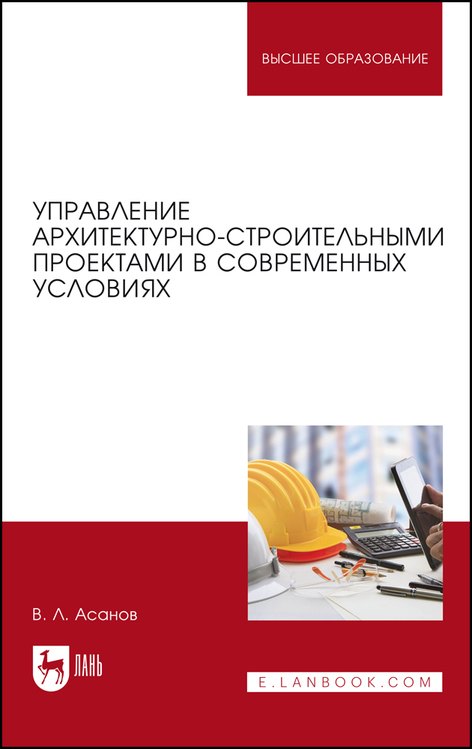 ВЫСШЕЕ ОБРАЗОВАНИЕ

УПРАВЛЕНИЕ АРХИТЕКТУРНО-СТРОИТЕЛЬНЫМИ ПРОЕКТАМИ В СОВРЕМЕННЫХ УСЛОВИЯХ

В. Л. Асанов

ЛАНЬ

E.LANBOOK.COM